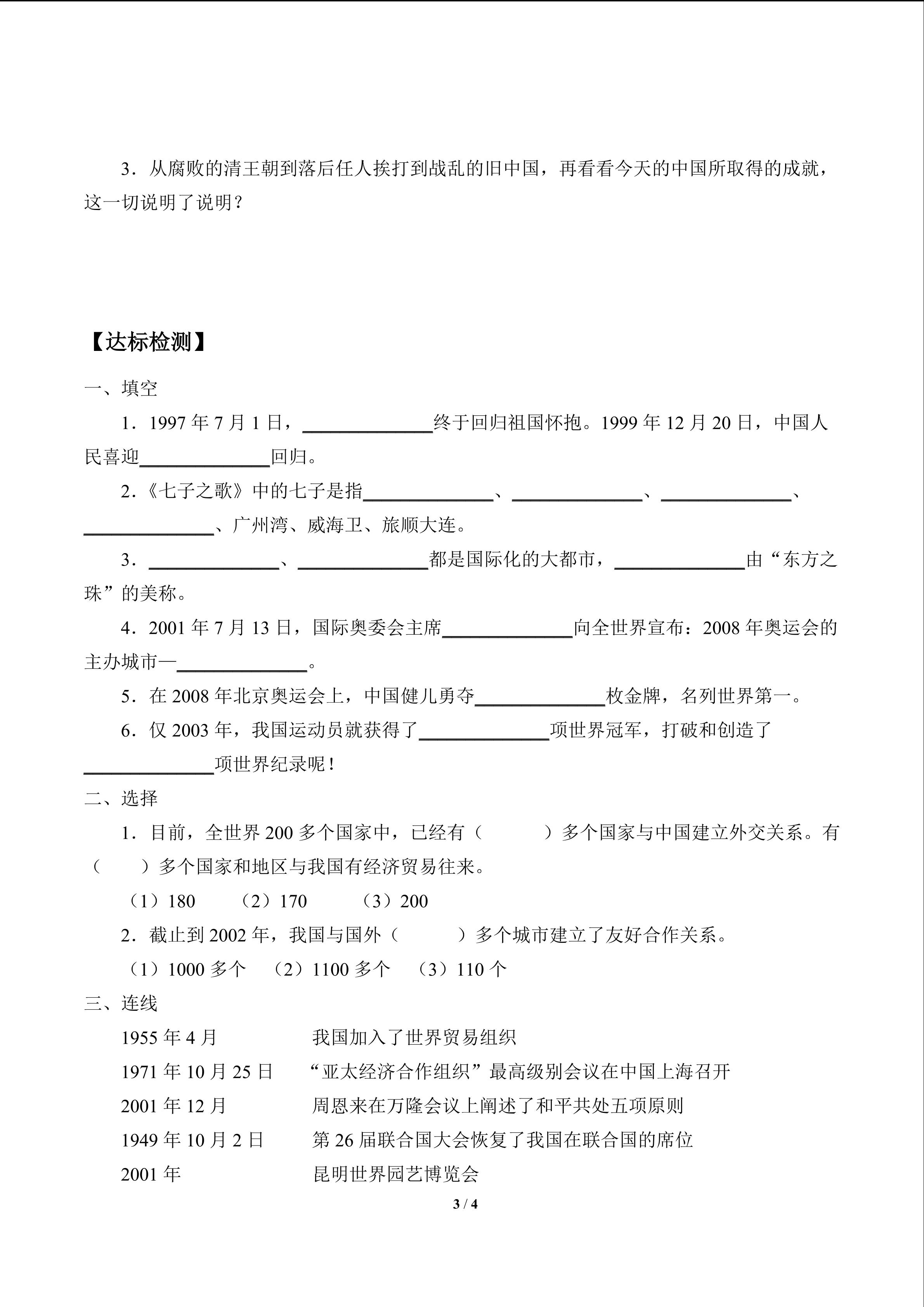 3．从腐败的清王朝到落后任人挨打到战乱的旧中国，再看看今天的中国所取得的成就，这一切说明了说明？

【达标检测】

一、填空

1．1997 年 7 月 1 日，______________终于回归祖国怀抱。1999 年 12 月 20 日，中国人民喜迎______________回归。

2．《七子之歌》中的七子是指______________、______________、______________、______________、广州湾、威海卫、旅顺大连。

3．______________、______________都是国际化的大都市，______________由“东方之珠”的美称。

4．2001 年 7 月 13 日，国际奥委会主席______________向全世界宣布：2008 年奥运会的主办城市一______________。

5．在 2008 年北京奥运会上，中国健儿勇夺______________枚金牌，名列世界第一。

6．仅 2003 年，我国运动员就获得了______________项世界冠军，打破和创造了______________项世界纪录呢！

二、选择

1．目前，全世界 200 多个国家中，已经有（　　）多个国家与中国建立外交关系。有（　　）多个国家和地区与我国有经济贸易往来。

（1）180　（2）170　（3）200

2．截止到 2002 年，我国与国外（　　）多个城市建立了友好合作关系。

（1）1000 多个　（2）1100 多个　（3）110 个

三、连线

1955 年 4 月　我国加入了世界贸易组织

1971 年 10 月 25 日　“亚太经济合作组织”最高级别会议在中国上海召开

2001 年 12 月　周恩来在万隆会议上阐述了和平共处五项原则

1949 年 10 月 2 日　第 26 届联合国大会恢复了我国在联合国的席位

2001 年　昆明世界园艺博览会

3 / 4